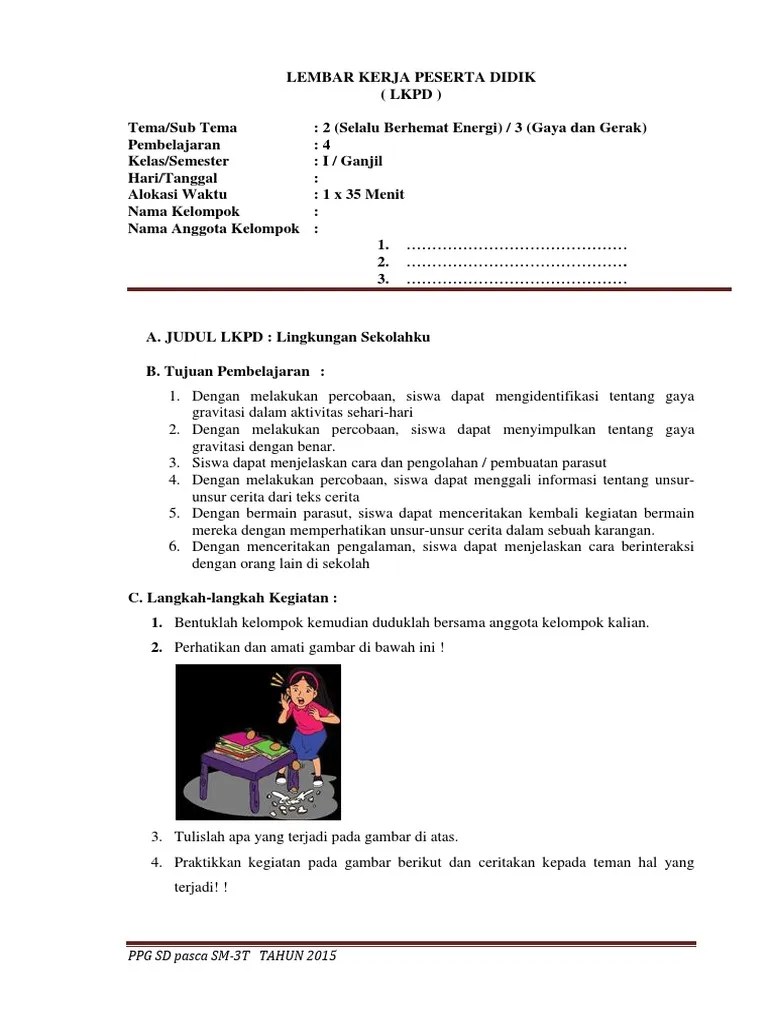 LEMBAR KERJA PESERTA DIDIK
( LKPD )

Tema/Sub Tema : 2 (Selalu Berhemat Energi) / 3 (Gaya dan Gerak)
Pembelajaran : 4
Kelas/Semester : I / Ganjil
Hari/Tanggal :
Alokasi Waktu : 1 x 35 Menit
Nama Kelompok :
Nama Anggota Kelompok :
1. ……………………………………
2. ……………………………………
3. ……………………………………

A. JUDUL LKPD : Lingkungan Sekolahku

B. Tujuan Pembelajaran :

1. Dengan melakukan percobaan, siswa dapat mengidentifikasi tentang gaya gravitasi dalam aktivitas sehari-hari
2. Dengan melakukan percobaan, siswa dapat menyimpulkan tentang gaya gravitasi dengan benar.
3. Siswa dapat menjelaskan cara dan pengolahan / pembuatan parasut
4. Dengan melakukan percobaan, siswa dapat menggali informasi tentang unsur-unsur cerita dari teks cerita
5. Dengan bermain parasut, siswa dapat menceritakan kembali kegiatan bermain mereka dengan memperhatikan unsur-unsur cerita dalam sebuah karangan.
6. Dengan menceritakan pengalaman, siswa dapat menjelaskan cara berinteraksi dengan orang lain di sekolah

C. Langkah-langkah Kegiatan :

1. Bentuklah kelompok kemudian duduklah bersama anggota kelompok kalian.
2. Perhatikan dan amati gambar di bawah ini !
3. Tulislah apa yang terjadi pada gambar di atas.
4. Praktikkan kegiatan pada gambar berikut dan ceritakan kepada teman hal yang terjadi! !

PPG SD pasca SM-3T TAHUN 2015